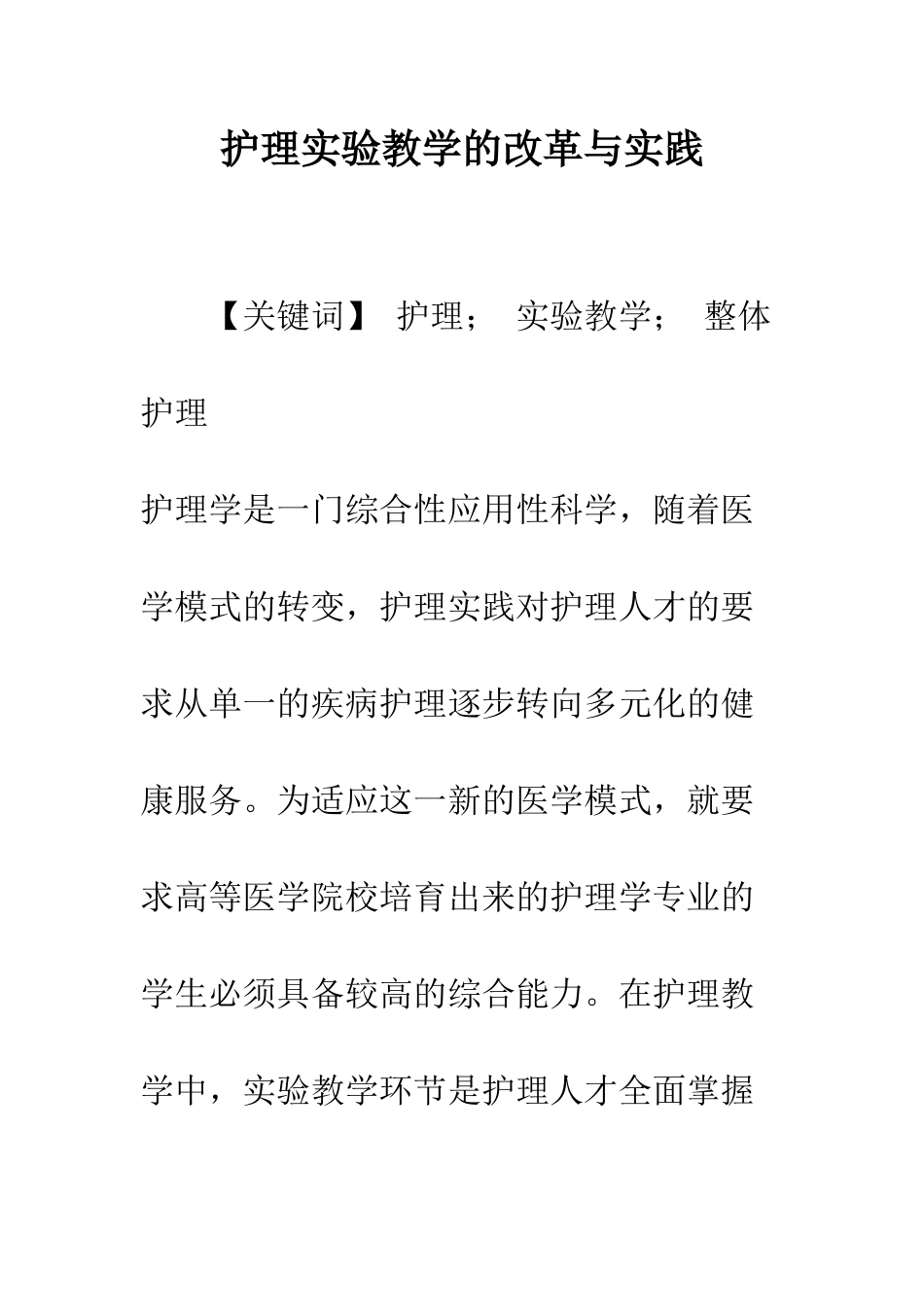 护理实验教学的改革与实践

【关键词】 护理； 实验教学； 整体护理

护理学是一门综合性应用性科学，随着医学模式的转变，护理实践对护理人才的要求从单一的疾病护理逐步转向多元化的健康服务。为适应这一新的医学模式，就要求高等医学院校培育出来的护理学专业的学生必须具备较高的综合能力。在护理教学中，实验教学环节是护理人才全面掌握